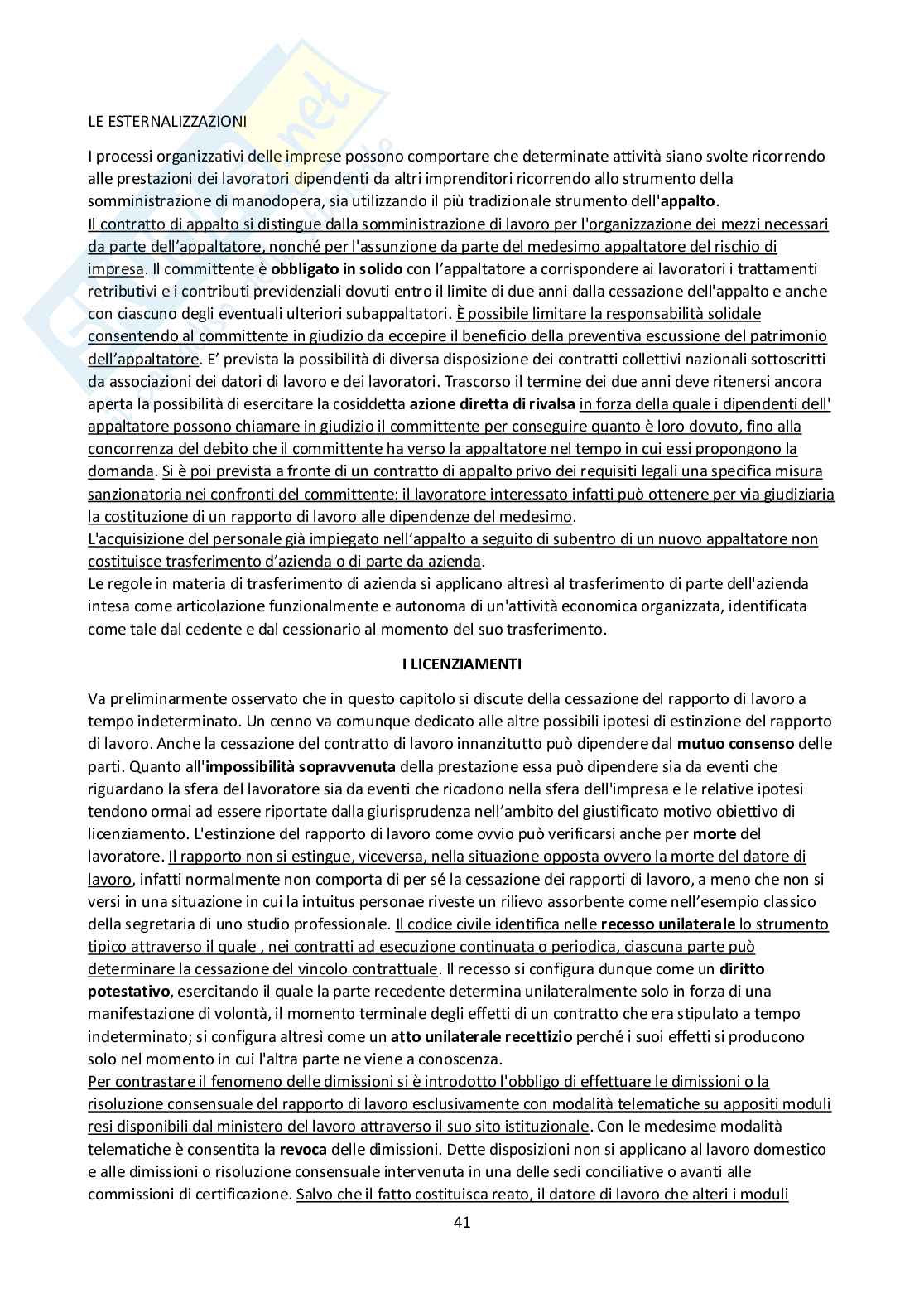 LE ESTERNALIZZAZIONI

I processi organizzativi delle imprese possono comportare che determinate attività siano svolte ricorrendo alle prestazioni dei lavoratori dipendenti da altri imprenditori ricorrendo allo strumento della somministrazione di manodopera, sia utilizzando il più tradizionale strumento dell'appalto.
Il contratto di appalto si distingue dalla somministrazione di lavoro per l'organizzazione dei mezzi necessari da parte dell'appaltatore, nonché per l'assunzione da parte del medesimo appaltatore del rischio di impresa. Il committente è obbligato in solido con l'appaltatore a corrispondere ai lavoratori i trattamenti retributivi e i contributi previdenziali dovuti entro il limite di due anni dalla cessazione dell'appalto e anche con ciascuno degli eventuali ulteriori subappaltatori. È possibile limitare la responsabilità solidale consentendo al committente in giudizio da eccepire il beneficio della preventiva escussione del patrimonio dell'appaltatore. E' prevista la possibilità di diversa disposizione dei contratti collettivi nazionali sottoscritti da associazioni dei datori di lavoro e dei lavoratori. Trascorso il termine dei due anni deve ritenersi ancora aperta la possibilità di esercitare la cosiddetta azione diretta di rivalsa in forza della quale i dipendenti dell' appaltatore possono chiamare in giudizio il committente per conseguire quanto è loro dovuto, fino alla concorrenza del debito che il committente ha verso la appaltatore nel tempo in cui essi propongono la domanda. Si è poi prevista a fronte di un contratto di appalto privo dei requisiti legali una specifica misura sanzionatoria nei confronti del committente: il lavoratore interessato infatti può ottenere per via giudiziaria la costituzione di un rapporto di lavoro alle dipendenze del medesimo.
L'acquisizione del personale già impiegato nell'appalto a seguito di subentro di un nuovo appaltatore non costituisce trasferimento d'azienda o di parte da azienda.
Le regole in materia di trasferimento di azienda si applicano altresì al trasferimento di parte dell'azienda intesa come articolazione funzionalmente e autonoma di un'attività economica organizzata, identificata come tale dal cedente e dal cessionario al momento del suo trasferimento.

I LICENZIAMENTI

Va preliminarmente osservato che in questo capitolo si discute della cessazione del rapporto di lavoro a tempo indeterminato. Un cenno va comunque dedicato alle altre possibili ipotesi di estinzione del rapporto di lavoro. Anche la cessazione del contratto di lavoro innanzitutto può dipendere dal mutuo consenso delle parti. Quanto all'impossibilità sopravvenuta della prestazione essa può dipendere sia da eventi che riguardano la sfera del lavoratore sia da eventi che ricadono nella sfera dell'impresa e le relative ipotesi tendono ormai ad essere riportate dalla giurisprudenza nell'ambito del giustificato motivo obiettivo di licenziamento. L'estinzione del rapporto di lavoro come ovvio può verificarsi anche per morte del lavoratore. Il rapporto non si estingue, viceversa, nella situazione opposta ovvero la morte del datore di lavoro, infatti normalmente non comporta di per sé la cessazione dei rapporti di lavoro, a meno che non si versi in una situazione in cui la intuitus personae riveste un rilievo assorbente come nell'esempio classico della segretaria di uno studio professionale. Il codice civile identifica nelle recesso unilaterale lo strumento tipico attraverso il quale , nei contratti ad esecuzione continuata o periodica, ciascuna parte può determinare la cessazione del vincolo contrattuale. Il recesso si configura dunque come un diritto potestativo, esercitando il quale la parte recedente determina unilateralmente solo in forza di una manifestazione di volontà, il momento terminale degli effetti di un contratto che era stipulato a tempo indeterminato; si configura altresì come un atto unilaterale recettizio perché i suoi effetti si producono solo nel momento in cui l'altra parte ne viene a conoscenza.
Per contrastare il fenomeno delle dimissioni si è introdotto l'obbligo di effettuare le dimissioni o la risoluzione consensuale del rapporto di lavoro esclusivamente con modalità telematiche su appositi moduli resi disponibili dal ministero del lavoro attraverso il suo sito istituzionale. Con le medesime modalità telematiche è consentita la revoca delle dimissioni. Dette disposizioni non si applicano al lavoro domestico e alle dimissioni o risoluzione consensuale intervenuta in una delle sedi conciliative o avanti alle commissioni di certificazione. Salvo che il fatto costituisca reato, il datore di lavoro che alteri i moduli

41